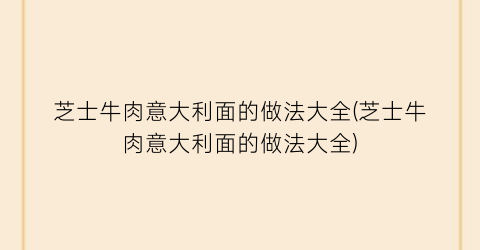 芝士牛肉意大利面的做法大全(芝士牛肉意大利面的做法大全)